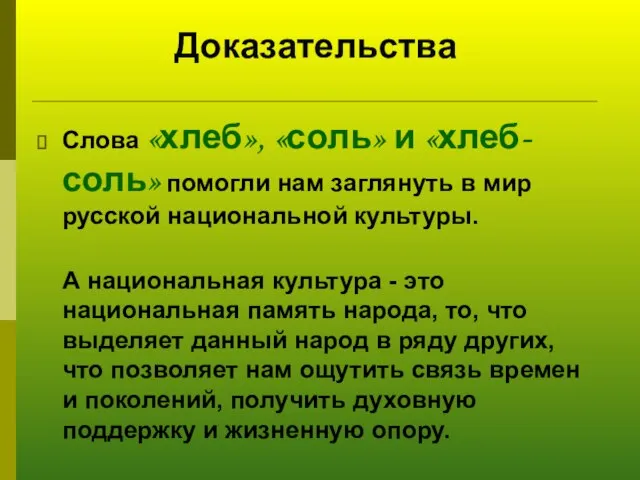 Доказательства

Слова «хлеб», «соль» и «хлеб-соль» помогли нам заглянуть в мир русской национальной культуры.

А национальная культура - это национальная память народа, то, что выделяет данный народ в ряду других, что позволяет нам ощутить связь времен и поколений, получить духовную поддержку и жизненную опору.